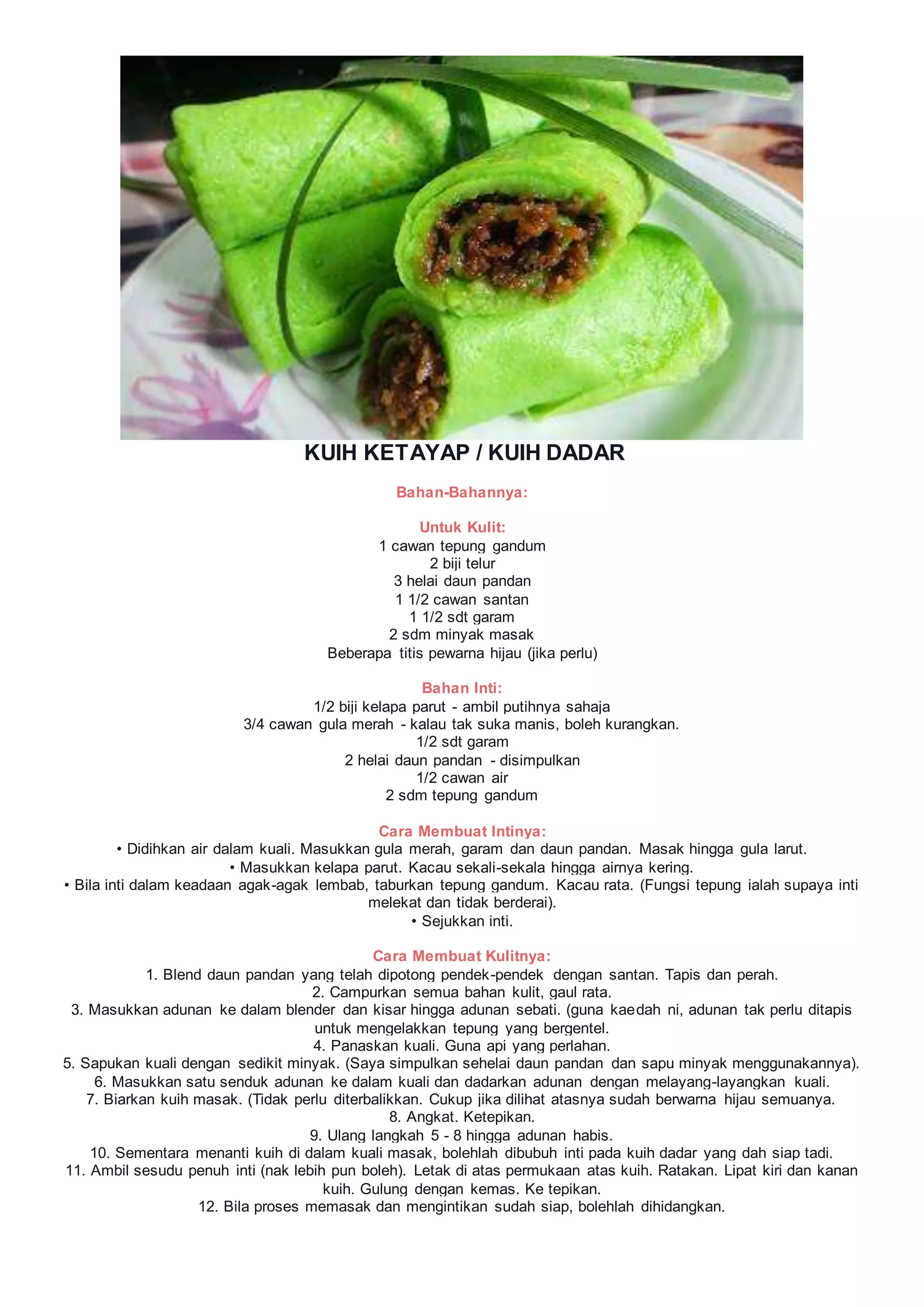 KUIH KETAYAP / KUIH DADAR

Bahan-Bahannya:

Untuk Kulit:
1 cawan tepung gandum
2 biji telur
3 helai daun pandan
1 1/2 cawan santan
1 1/2 sdt garam
2 sdm minyak masak
Beberapa titis pewarna hijau (jika perlu)

Bahan Inti:
1/2 biji kelapa parut - ambil putihnya sahaja
3/4 cawan gula merah - kalau tak suka manis, boleh kurangkan.
1/2 sdt garam
2 helai daun pandan - disimpulkan
1/2 cawan air
2 sdm tepung gandum

Cara Membuat Intinya:
• Didihkan air dalam kuali. Masukkan gula merah, garam dan daun pandan. Masak hingga gula larut.
• Masukkan kelapa parut. Kacau sekali-sekala hingga airnya kering.
• Bila inti dalam keadaan agak-agak lembab, taburkan tepung gandum. Kacau rata. (Fungsi tepung ialah supaya inti melekat dan tidak berderai).
• Sejukkan inti.

Cara Membuat Kulitnya:
1. Blend daun pandan yang telah dipotong pendek-pendek dengan santan. Tapis dan perah.
2. Campurkan semua bahan kulit, gaul rata.
3. Masukkan adunan ke dalam blender dan kisar hingga adunan sebati. (guna kaedah ni, adunan tak perlu ditapis untuk mengelakkan tepung yang bergentel.
4. Panaskan kuali. Guna api yang perlahan.
5. Sapukan kuali dengan sedikit minyak. (Saya simpulkan sehelai daun pandan dan sapu minyak menggunakannya).
6. Masukkan satu senduk adunan ke dalam kuali dan dadarkan adunan dengan melayang-layangkan kuali.
7. Biarkan kuih masak. (Tidak perlu diterbalikkan. Cukup jika dilihat atasnya sudah berwarna hijau semuanya.
8. Angkat. Ketepikan.
9. Ulang langkah 5 - 8 hingga adunan habis.
10. Sementara menanti kuih di dalam kuali masak, bolehlah dibubuh inti pada kuih dadar yang dah siap tadi.
11. Ambil sesudu penuh inti (nak lebih pun boleh). Letak di atas permukaan atas kuih. Ratakan. Lipat kiri dan kanan kuih. Gulung dengan kemas. Ke tepikan.
12. Bila proses memasak dan mengintikan sudah siap, bolehlah dihidangkan.